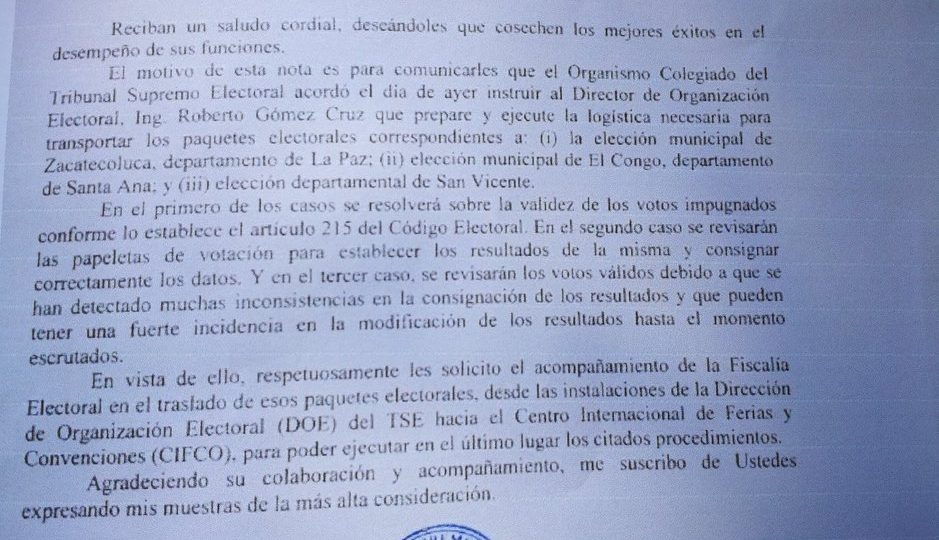 Reciban un saludo cordial, deseándoles que cosechen los mejores éxitos en el desempeño de sus funciones.

El motivo de esta nota es para comunicarles que el Organismo Colegiado del Tribunal Supremo Electoral acordó el día de ayer instruir al Director de Organización Electoral, Ing. Roberto Gómez Cruz que prepare y ejecute la logística necesaria para transportar los paquetes electorales correspondientes a: (i) la elección municipal de Zacatecoluca, departamento de La Paz; (ii) elección municipal de El Congo, departamento de Santa Ana; y (iii) elección departamental de San Vicente.

En el primero de los casos se resolverá sobre la validez de los votos impugnados conforme lo establece el artículo 215 del Código Electoral. En el segundo caso se revisarán las papeletas de votación para establecer los resultados de la misma y consignar correctamente los datos. Y en el tercer caso, se revisarán los votos válidos debido a que se han detectado muchas inconsistencias en la consignación de los resultados y que pueden tener una fuerte incidencia en la modificación de los resultados hasta el momento escrutados.

En vista de ello, respetuosamente les solicito el acompañamiento de la Fiscalía Electoral en el traslado de esos paquetes electorales, desde las instalaciones de la Dirección de Organización Electoral (DOE) del TSE hacia el Centro Internacional de Ferias y Convenciones (CIFCO), para poder ejecutar en el último lugar los citados procedimientos.

Agradeciendo su colaboración y acompañamiento, me suscribo de Ustedes expresando mis muestras de la más alta consideración.